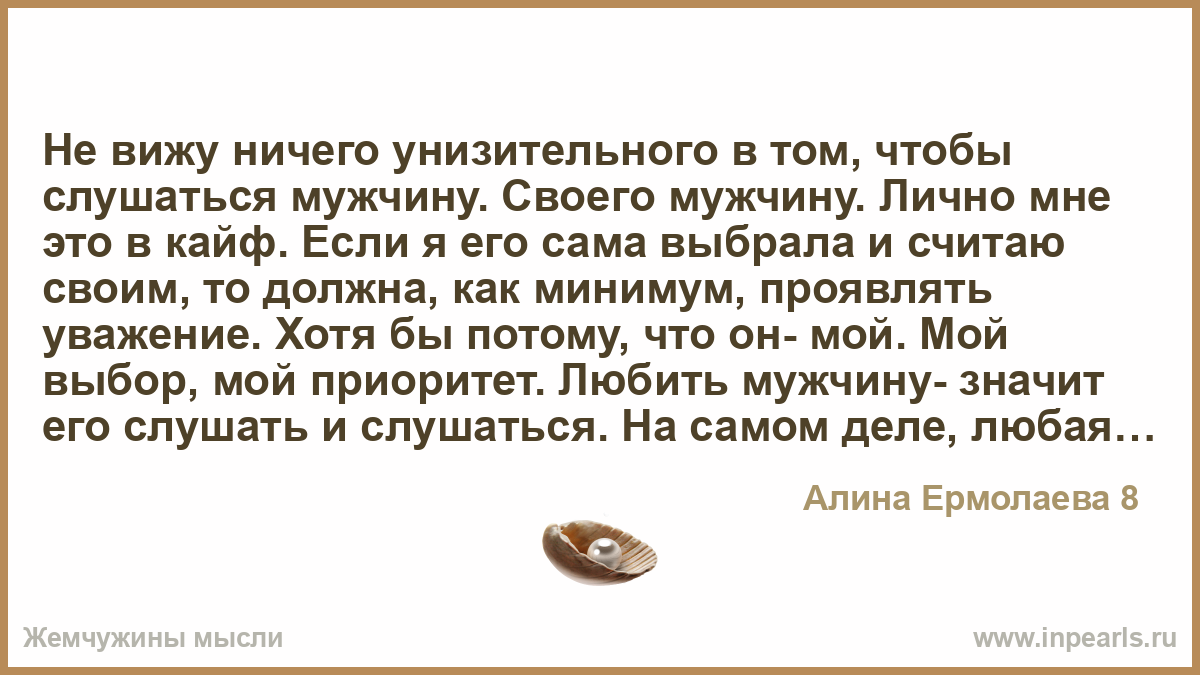 Не вижу ничего унизительного в том, чтобы слушаться мужчину. Своего мужчину. Лично мне это в кайф. Если я его сама выбрала и считаю своим, то должна, как минимум, проявлять уважение. Хотя бы потому, что он- мой. Мой выбор, мой приоритет. Любить мужчину- значит его слушать и слушаться. На самом деле, любая…

Алина Ермолаева 8

Жемчужины мысли

www.inpearls.ru